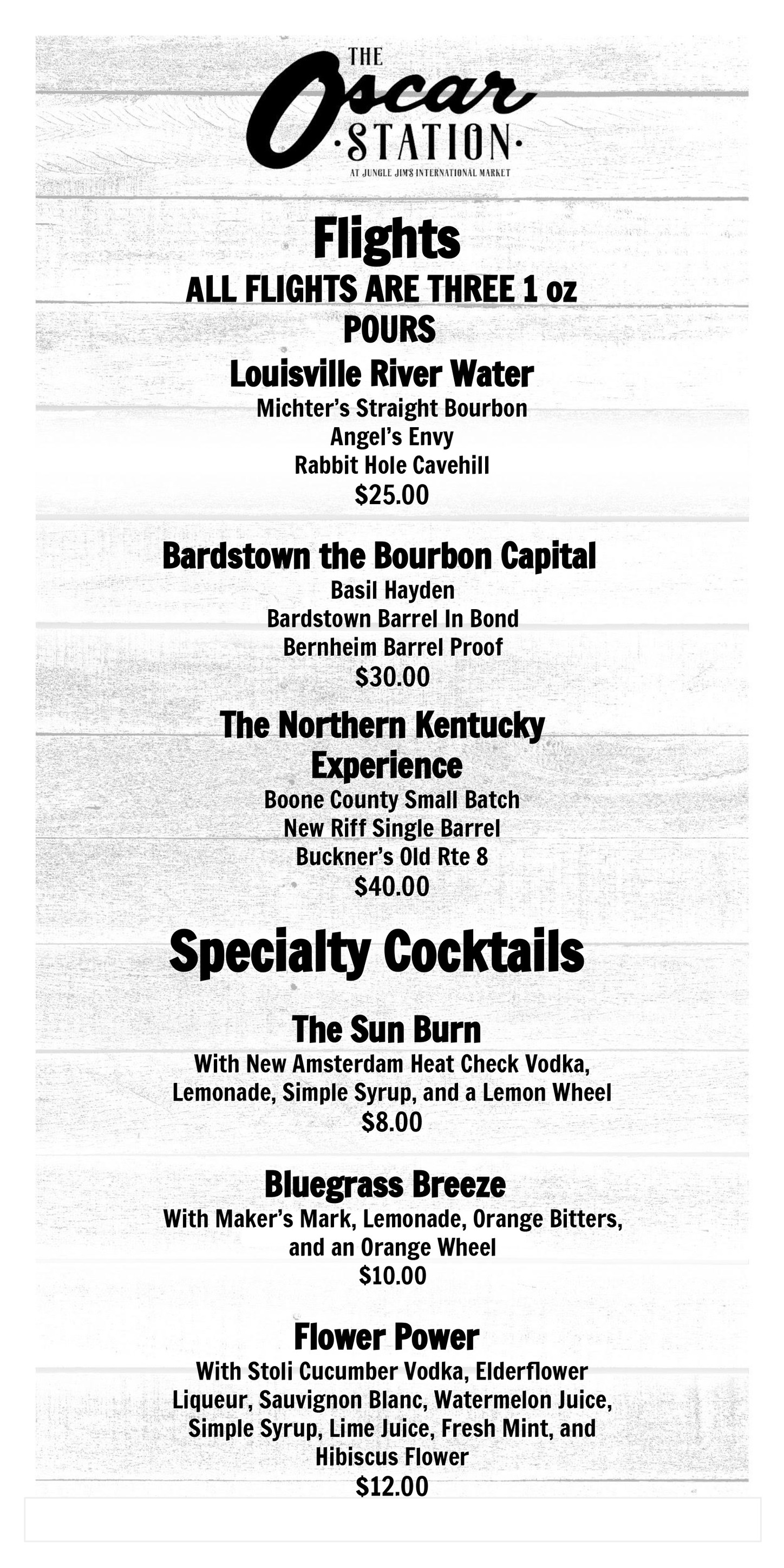 THE
Oscar
·STATION·
AT JUNGLE JIM'S INTERNATIONAL MARKET

Flights
ALL FLIGHTS ARE THREE 1 oz POURS

Louisville River Water
Michter's Straight Bourbon
Angel's Envy
Rabbit Hole Cavehill
$25.00

Bardstown the Bourbon Capital
Basil Hayden
Bardstown Barrel In Bond
Bernheim Barrel Proof
$30.00

The Northern Kentucky Experience
Boone County Small Batch
New Riff Single Barrel
Buckner's Old Rte 8
$40.00

Specialty Cocktails

The Sun Burn
With New Amsterdam Heat Check Vodka, Lemonade, Simple Syrup, and a Lemon Wheel
$8.00

Bluegrass Breeze
With Maker's Mark, Lemonade, Orange Bitters, and an Orange Wheel
$10.00

Flower Power
With Stoli Cucumber Vodka, Elderflower Liqueur, Sauvignon Blanc, Watermelon Juice, Simple Syrup, Lime Juice, Fresh Mint, and Hibiscus Flower
$12.00